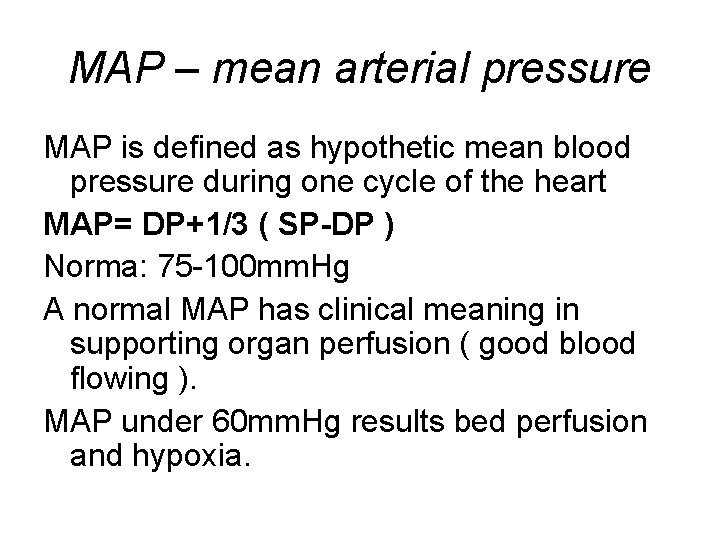 MAP – mean arterial pressure

MAP is defined as hypothetic mean blood pressure during one cycle of the heart

MAP= DP+1/3 ( SP-DP )

Norma: 75-100mmHg

A normal MAP has clinical meaning in supporting organ perfusion ( good blood flowing ).

MAP under 60mmHg results bed perfusion and hypoxia.